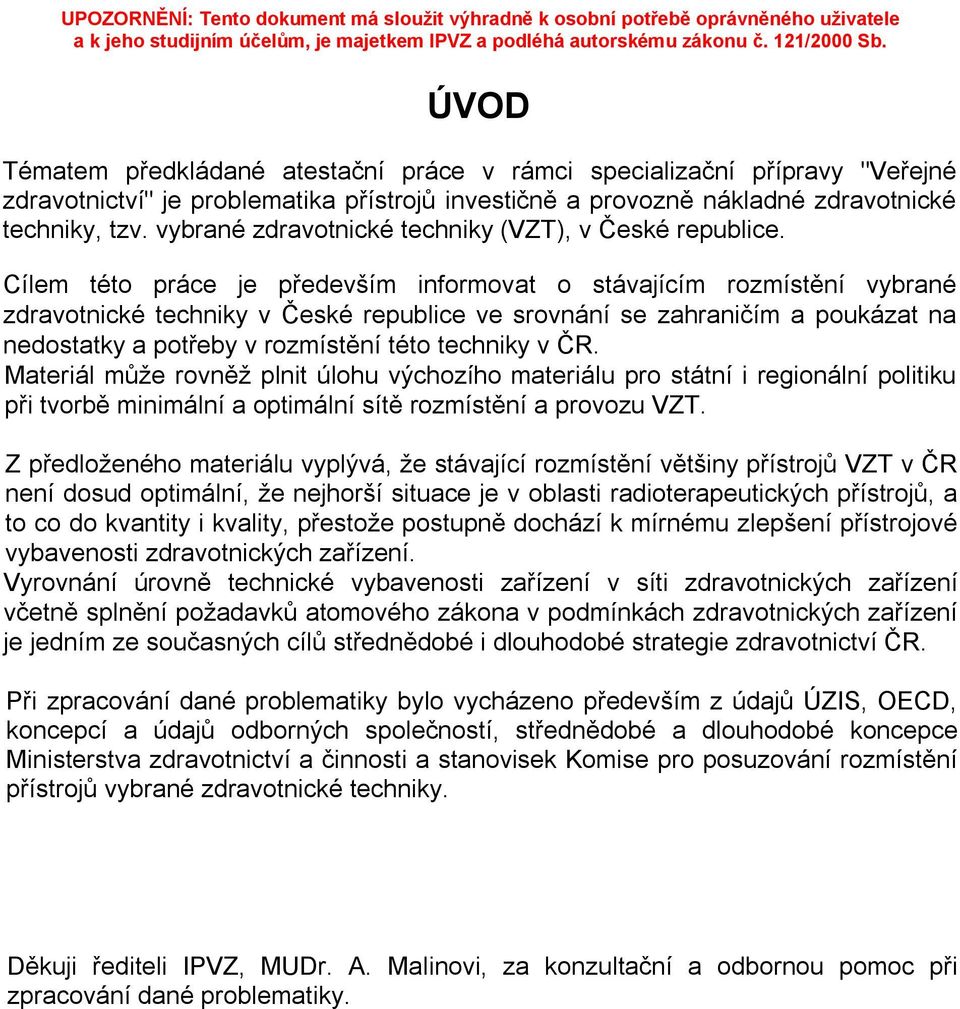 UPOZORNĚNÍ: Tento dokument má sloužit výhradně k osobní potřebě oprávněného uživatele a k jeho studijním účelům, je majetkem IPVZ a podléhá autorskému zákonu č. 121/2000 Sb.

ÚVOD

Tématem předkládané atestační práce v rámci specializační přípravy "Veřejné zdravotnictví" je problematika přístrojů investičně a provozně nákladné zdravotnické techniky, tzv. vybrané zdravotnické techniky (VZT), v České republice.

Cílem této práce je především informovat o stávajícím rozmístění vybrané zdravotnické techniky v České republice ve srovnání se zahraničím a poukázat na nedostatky a potřeby v rozmístění této techniky v ČR.
Materiál může rovněž plnit úlohu výchozího materiálu pro státní i regionální politiku při tvorbě minimální a optimální sítě rozmístění a provozu VZT.

Z předloženého materiálu vyplývá, že stávající rozmístění většiny přístrojů VZT v ČR není dosud optimální, že nejhorší situace je v oblasti radioterapeutických přístrojů, a to co do kvantity i kvality, přestože postupně dochází k mírnému zlepšení přístrojové vybavenosti zdravotnických zařízení.
Vyrovnání úrovně technické vybavenosti zařízení v síti zdravotnických zařízení včetně splnění požadavků atomového zákona v podmínkách zdravotnických zařízení je jedním ze současných cílů střednědobé i dlouhodobé strategie zdravotnictví ČR.

Při zpracování dané problematiky bylo vycházeno především z údajů ÚZIS, OECD, koncepcí a údajů odborných společností, střednědobé a dlouhodobé koncepce Ministerstva zdravotnictví a činnosti a stanovisek Komise pro posuzování rozmístění přístrojů vybrané zdravotnické techniky.

Děkuji řediteli IPVZ, MUDr. A. Malinovi, za konzultační a odbornou pomoc při zpracování dané problematiky.